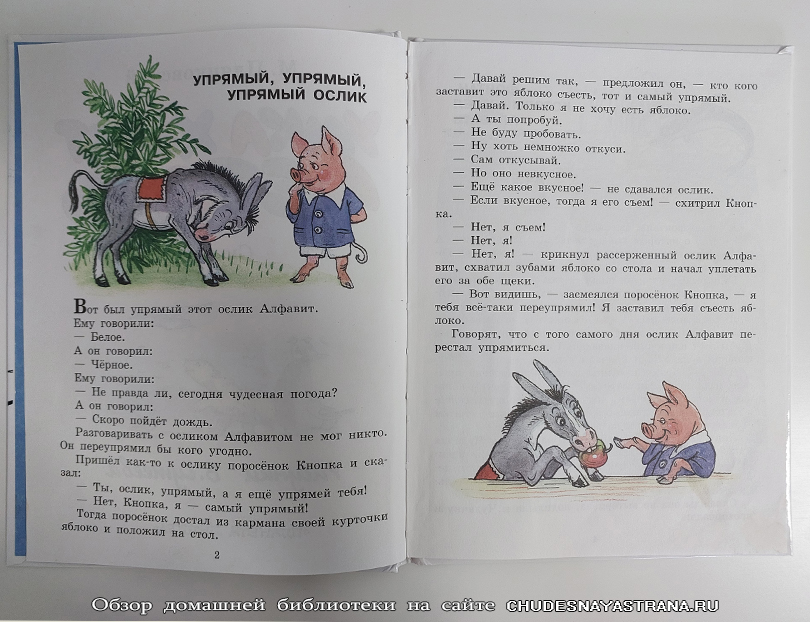 УПРЯМЫЙ, УПРЯМЫЙ, УПРЯМЫЙ ОСЛИК

Вот был упрямый этот ослик Алфавит.

Ему говорили:

— Белое.

А он говорил:

— Чёрное.

Ему говорили:

— Не правда ли, сегодня чудесная погода?

А он говорил:

— Скоро пойдёт дождь.

Разговаривать с осликом Алфавитом не мог никто. Он переупрямил бы кого угодно.

Пришёл как-то к ослику поросёнок Кнопка и сказал:

— Ты, ослик, упрямый, а я ещё упрямей тебя!

— Нет, Кнопка, я — самый упрямый!

Тогда поросёнок достал из кармана своей курточки яблоко и положил на стол.

2

— Давай решим так, — предложил он, — кто кого заставит это яблоко съесть, тот и самый упрямый.

— Давай. Только я не хочу есть яблоко.

— А ты попробуй.

— Не буду пробовать.

— Ну хоть немножко откуси.

— Сам откусывай.

— Но оно невкусное.

— Ещё какое вкусное! — не сдавался ослик.

— Если вкусное, тогда я его съем! — схитрил Кнопка.

— Нет, я съем!

— Нет, я!

— Нет, я! — крикнул рассерженный ослик Алфавит, схватил зубами яблоко со стола и начал уплетать за обе щеки.

— Вот видишь, — засмеялся поросёнок Кнопка, — я тебя всё-таки переупрямил! Я заставил тебя съесть яблоко.

Говорят, что с того самого дня ослик Алфавит перестал упрямиться.

Обзор домашней библиотеки на сайте CHUDESNAYASTRANA.RU